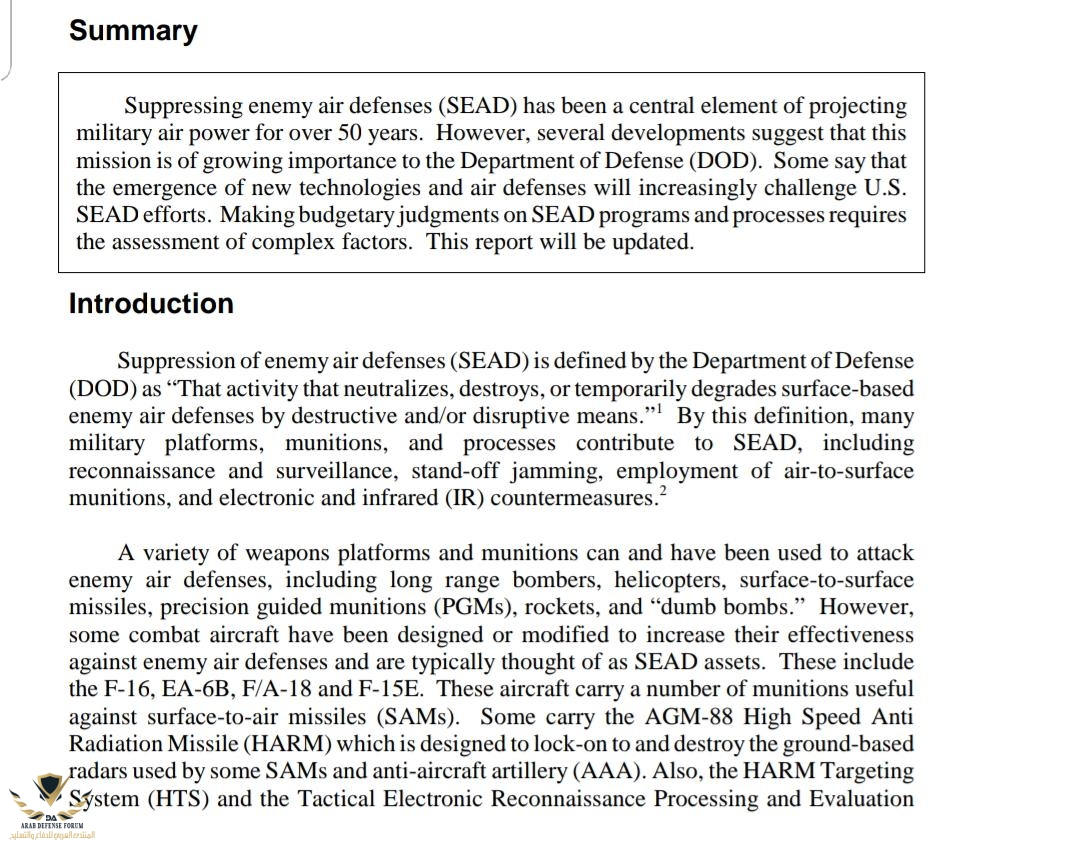 Summary

Suppressing enemy air defenses (SEAD) has been a central element of projecting military air power for over 50 years. However, several developments suggest that this mission is of growing importance to the Department of Defense (DOD). Some say that the emergence of new technologies and air defenses will increasingly challenge U.S. SEAD efforts. Making budgetary judgments on SEAD programs and processes requires the assessment of complex factors. This report will be updated.

Introduction

Suppression of enemy air defenses (SEAD) is defined by the Department of Defense (DOD) as "That activity that neutralizes, destroys, or temporarily degrades surface-based enemy air defenses by destructive and/or disruptive means."$^1$ By this definition, many military platforms, munitions, and processes contribute to SEAD, including reconnaissance and surveillance, stand-off jamming, employment of air-to-surface munitions, and electronic and infrared (IR) countermeasures.$^2$

A variety of weapons platforms and munitions can and have been used to attack enemy air defenses, including long range bombers, helicopters, surface-to-surface missiles, precision guided munitions (PGMs), rockets, and "dumb bombs." However, some combat aircraft have been designed or modified to increase their effectiveness against enemy air defenses and are typically thought of as SEAD assets. These include the F-16, EA-6B, F/A-18 and F-15E. These aircraft carry a number of munitions useful against surface-to-air missiles (SAMs). Some carry the AGM-88 High Speed Anti Radiation Missile (HARM) which is designed to lock-on to and destroy the ground-based radars used by some SAMs and anti-aircraft artillery (AAA). Also, the HARM Targeting System (HTS) and the Tactical Electronic Reconnaissance Processing and Evaluation

DA
ARAB DEFENSE FORUM
المنتدى العربي للدفاع والتسليح